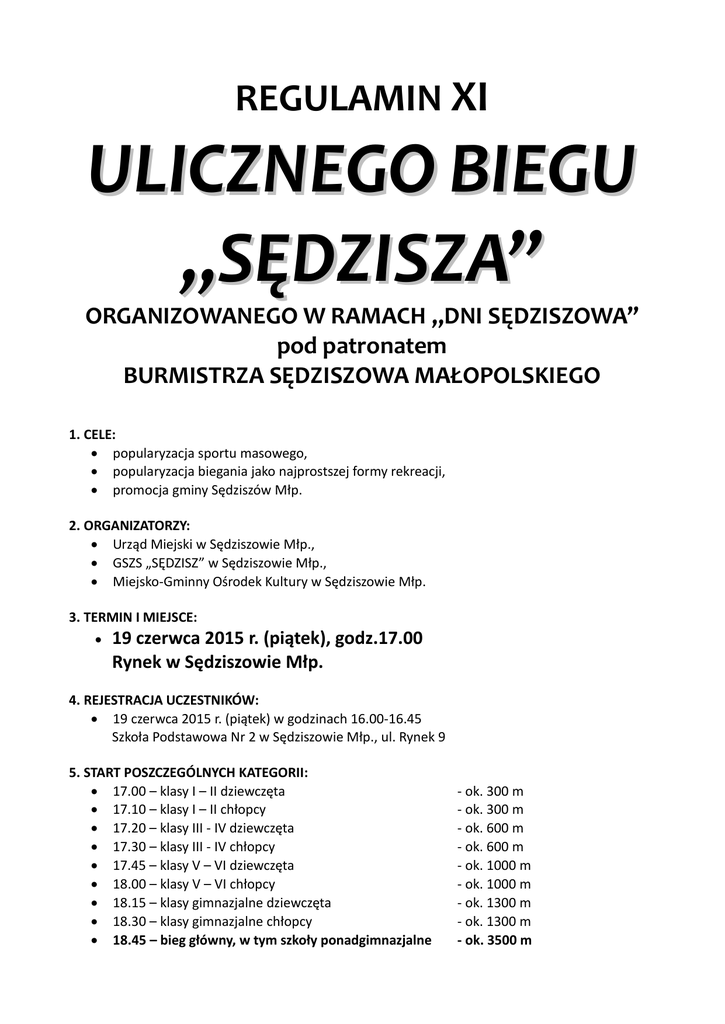 REGULAMIN XI

ULICZNEGO BIEGU „SĘDZISZA”

ORGANIZOWANEGO W RAMACH „DNI SĘDZISZOWA”
pod patronatem
BURMISTRZA SĘDZISZOWA MAŁOPOLSKIEGO

1. CELE:
• popularyzacja sportu masowego,
• popularyzacja biegania jako najprostszej formy rekreacji,
• promocja gminy Sędziszów Młp.

2. ORGANIZATORZY:
• Urząd Miejski w Sędziszowie Młp.,
• GSZS „SĘDZISZ” w Sędziszowie Młp.,
• Miejsko-Gminny Ośrodek Kultury w Sędziszowie Młp.

3. TERMIN I MIEJSCE:
• 19 czerwca 2015 r. (piątek), godz.17.00
Rynek w Sędziszowie Młp.

4. REJESTRACJA UCZESTNIKÓW:
• 19 czerwca 2015 r. (piątek) w godzinach 16.00-16.45
Szkoła Podstawowa Nr 2 w Sędziszowie Młp., ul. Rynek 9

5. START POSZCZEGÓLNYCH KATEGORII:
• 17.00 – klasy I – II dziewczęta - ok. 300 m
• 17.10 – klasy I – II chłopcy - ok. 300 m
• 17.20 – klasy III - IV dziewczęta - ok. 600 m
• 17.30 – klasy III - IV chłopcy - ok. 600 m
• 17.45 – klasy V – VI dziewczęta - ok. 1000 m
• 18.00 – klasy V – VI chłopcy - ok. 1000 m
• 18.15 – klasy gimnazjalne dziewczęta - ok. 1300 m
• 18.30 – klasy gimnazjalne chłopcy - ok. 1300 m
• 18.45 – bieg główny, w tym szkoły ponadgimnazjalne - ok. 3500 m